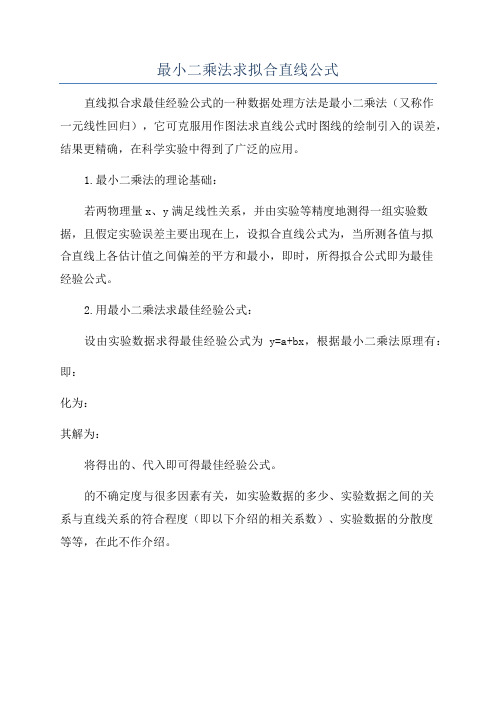 最小二乘法求拟合直线公式

直线拟合求最佳经验公式的一种数据处理方法是最小二乘法（又称作一元线性回归），它可克服用作图法求直线公式时图线的绘制引入的误差，结果更精确，在科学实验中得到了广泛的应用。

1.最小二乘法的理论基础：

若两物理量 x、y 满足线性关系，并由实验等精度地测得一组实验数据，且假定实验误差主要出现在上，设拟合直线公式为，当所测各值与拟合直线上各估计值之间偏差的平方和最小，即时，所得拟合公式即为最佳经验公式。

2.用最小二乘法求最佳经验公式：

设由实验数据求得最佳经验公式为 y=a+bx，根据最小二乘法原理有：

即：

化为：

其解为：

将得出的、代入即可得最佳经验公式。

的不确定度与很多因素有关，如实验数据的多少、实验数据之间的关系与直线关系的符合程度（即以下介绍的相关系数）、实验数据的分散度等等，在此不作介绍。